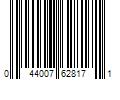 0 44007 62817 1